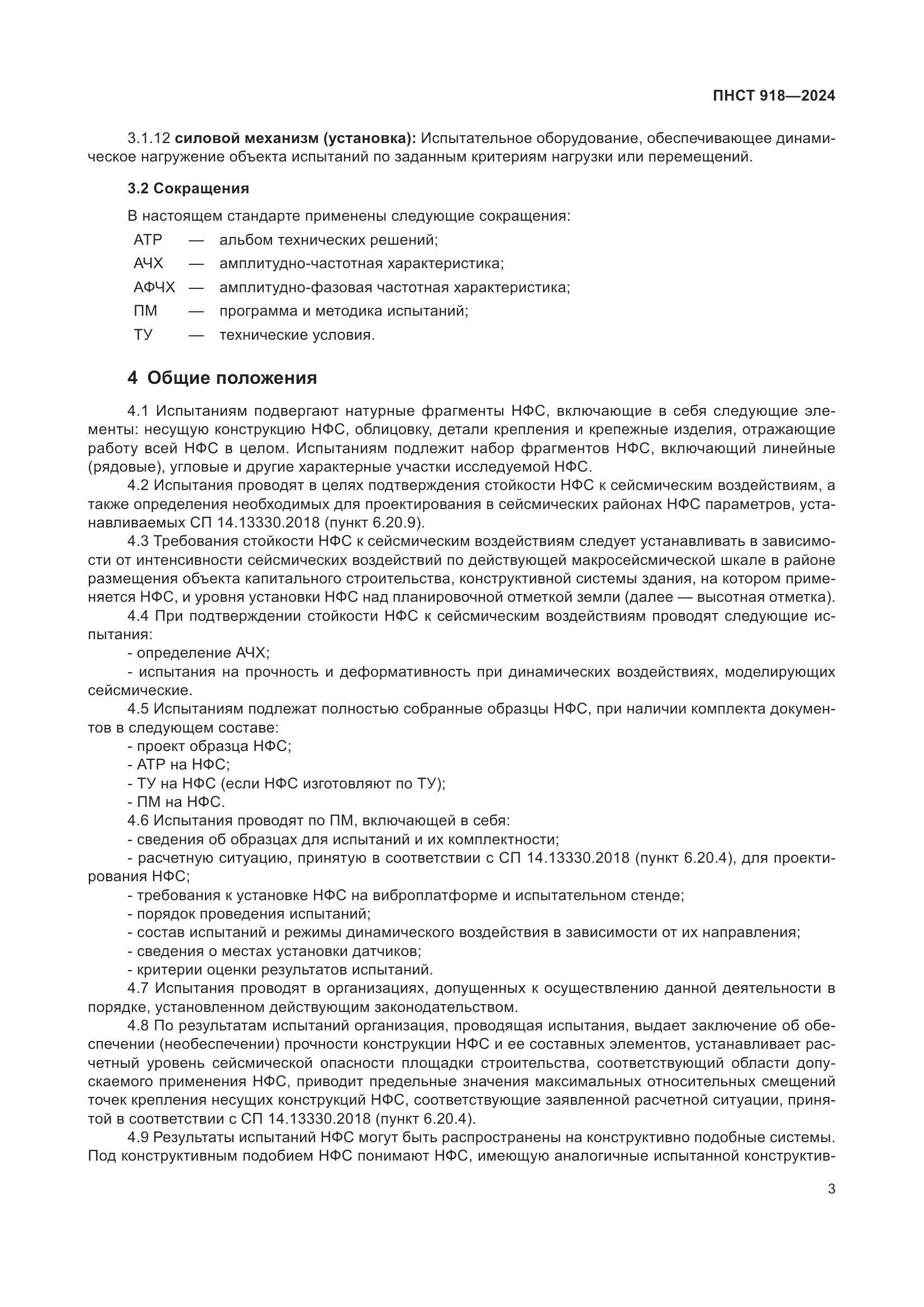 ПНСТ 918—2024

3.1.12 силовой механизм (установка): Испытательное оборудование, обеспечивающее динамическое нагружение объекта испытаний по заданным критериям нагрузки или перемещений.

3.2 Сокращения

В настоящем стандарте применены следующие сокращения:

АТР — альбом технических решений;

АЧХ — амплитудно-частотная характеристика;

АФЧХ — амплитудно-фазовая частотная характеристика;

ПМ — программа и методика испытаний;

ТУ — технические условия.

4 Общие положения

4.1 Испытаниям подвергают натурные фрагменты НФС, включающие в себя следующие элементы: несущую конструкцию НФС, облицовку, детали крепления и крепежные изделия, отражающие работу всей НФС в целом. Испытаниям подлежит набор фрагментов НФС, включающий линейные (рядовые), угловые и другие характерные участки исследуемой НФС.

4.2 Испытания проводят в целях подтверждения стойкости НФС к сейсмическим воздействиям, а также определения необходимых для проектирования в сейсмических районах НФС параметров, устанавливаемых СП 14.13330.2018 (пункт 6.20.9).

4.3 Требования стойкости НФС к сейсмическим воздействиям следует устанавливать в зависимости от интенсивности сейсмических воздействий по действующей макросейсмической шкале в районе размещения объекта капитального строительства, конструктивной системы здания, на котором применяется НФС, и уровня установки НФС над планировочной отметкой земли (далее — высотная отметка).

4.4 При подтверждении стойкости НФС к сейсмическим воздействиям проводят следующие испытания:

- определение АЧХ;

- испытания на прочность и деформативность при динамических воздействиях, моделирующих сейсмические.

4.5 Испытаниям подлежат полностью собранные образцы НФС, при наличии комплекта документов в следующем составе:

- проект образца НФС;

- АТР на НФС;

- ТУ на НФС (если НФС изготовляют по ТУ);

- ПМ на НФС.

4.6 Испытания проводят по ПМ, включающей в себя:

- сведения об образцах для испытаний и их комплектности;

- расчетную ситуацию, принятую в соответствии с СП 14.13330.2018 (пункт 6.20.4), для проектирования НФС;

- требования к установке НФС на виброплатформе и испытательном стенде;

- порядок проведения испытаний;

- состав испытаний и режимы динамического воздействия в зависимости от их направления;

- сведения о местах установки датчиков;

- критерии оценки результатов испытаний.

4.7 Испытания проводят в организациях, допущенных к осуществлению данной деятельности в порядке, установленном действующим законодательством.

4.8 По результатам испытаний организация, проводящая испытания, выдает заключение об обеспечении (необеспечении) прочности конструкции НФС и ее составных элементов, устанавливает расчетный уровень сейсмической опасности площадки строительства, соответствующий области допускаемого применения НФС, приводит предельные значения максимальных относительных смещений точек крепления несущих конструкций НФС, соответствующие заявленной расчетной ситуации, принятой в соответствии с СП 14.13330.2018 (пункт 6.20.4).

4.9 Результаты испытаний НФС могут быть распространены на конструктивно подобные системы. Под конструктивным подобием НФС понимают НФС, имеющую аналогичные испытанной конструктив-

3